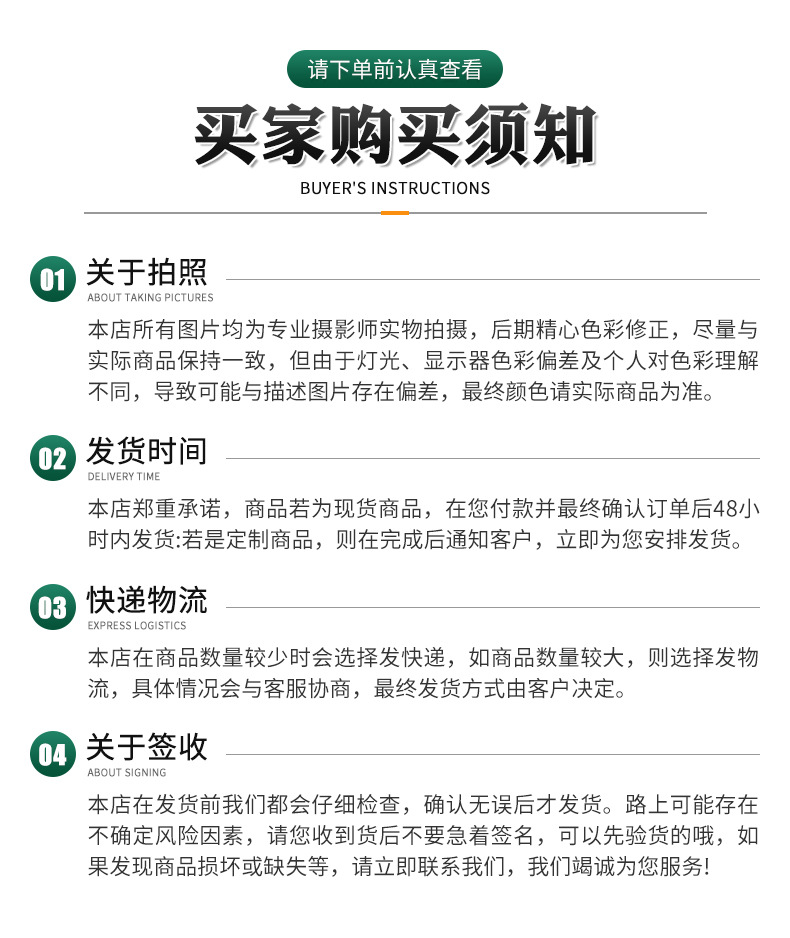 请下单前认真查看

买家购买须知

BUYER'S INSTRUCTIONS

01 关于拍照
ABOUT TAKING PICTURES

本店所有图片均为专业摄影师实物拍摄，后期精心色彩修正，尽量与实际商品保持一致，但由于灯光、显示器色彩偏差及个人对色彩理解不同，导致可能与描述图片存在偏差，最终颜色请实际商品为准。

02 发货时间
DELIVERY TIME

本店郑重承诺，商品若为现货商品，在您付款并最终确认订单后48小时内发货:若是定制商品，则在完成后通知客户，立即为您安排发货。

03 快递物流
EXPRESS LOGISTICS

本店在商品数量较少时会选择发快递，如商品数量较大，则选择发物流，具体情况会与客服协商，最终发货方式由客户决定。

04 关于签收
ABOUT SIGNING

本店在发货前我们都会仔细检查，确认无误后才发货。路上可能存在不确定风险因素，请您收到货后不要急着签名，可以先验货的哦，如果发现商品损坏或缺失等，请立即联系我们，我们竭诚为您服务!